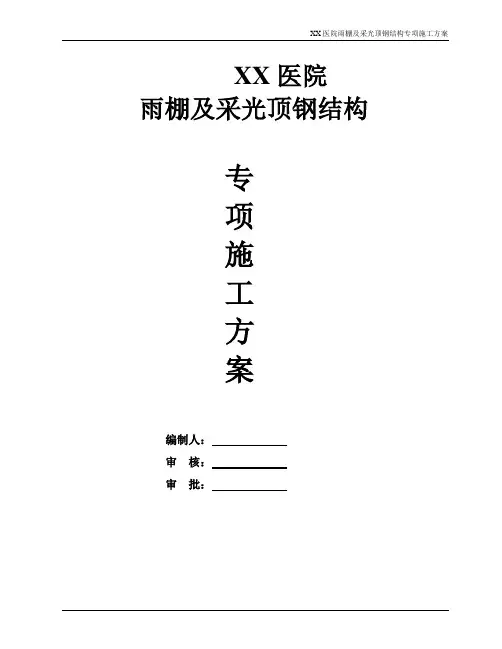 XX医院雨棚及采光顶钢结构专项施工方案

XX医院
雨棚及采光顶钢结构

专
项
施
工
方
案

编制人：____
审 核：____
审 批：____